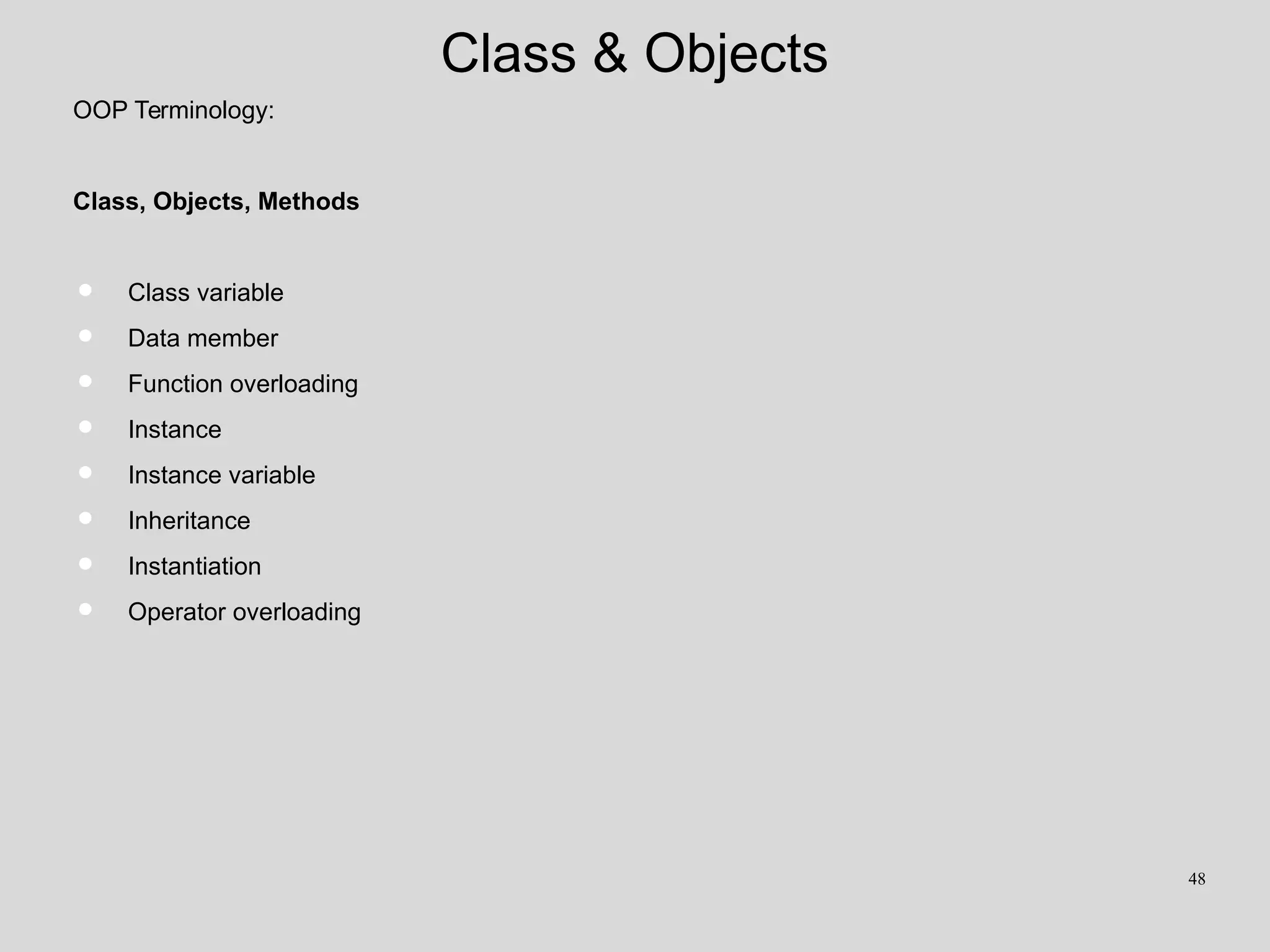 Class & Objects

OOP Terminology:

Class, Objects, Methods

• Class variable
• Data member
• Function overloading
• Instance
• Instance variable
• Inheritance
• Instantiation
• Operator overloading

48